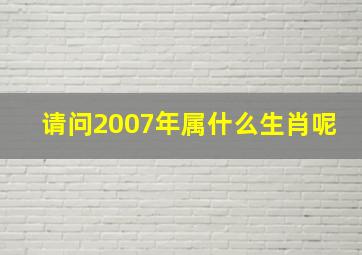 请问2007年属什么生肖呢